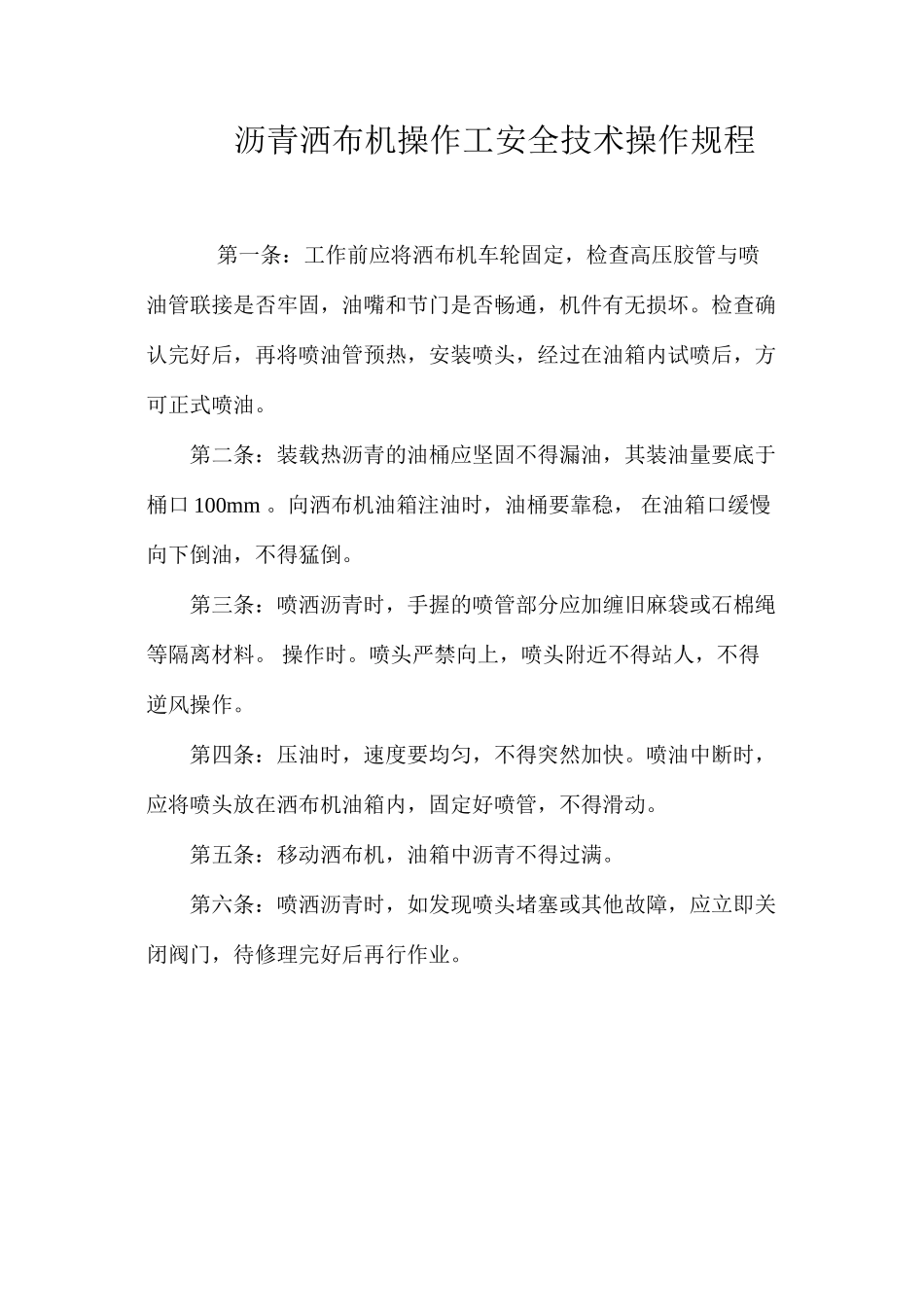 沥青洒布机操作工安全技术操作规程

第一条：工作前应将洒布机车轮固定，检查高压胶管与喷油管联接是否牢固，油嘴和节门是否畅通，机件有无损坏。检查确认完好后，再将喷油管预热，安装喷头，经过在油箱内试喷后，方可正式喷油。

第二条：装载热沥青的油桶应坚固不得漏油，其装油量要底于桶口 100mm 。向洒布机油箱注油时，油桶要靠稳， 在油箱口缓慢向下倒油，不得猛倒。

第三条：喷洒沥青时，手握的喷管部分应加缠旧麻袋或石棉绳等隔离材料。 操作时。喷头严禁向上，喷头附近不得站人，不得逆风操作。

第四条：压油时，速度要均匀，不得突然加快。喷油中断时，应将喷头放在洒布机油箱内，固定好喷管，不得滑动。

第五条：移动洒布机，油箱中沥青不得过满。

第六条：喷洒沥青时，如发现喷头堵塞或其他故障，应立即关闭阀门，待修理完好后再行作业。